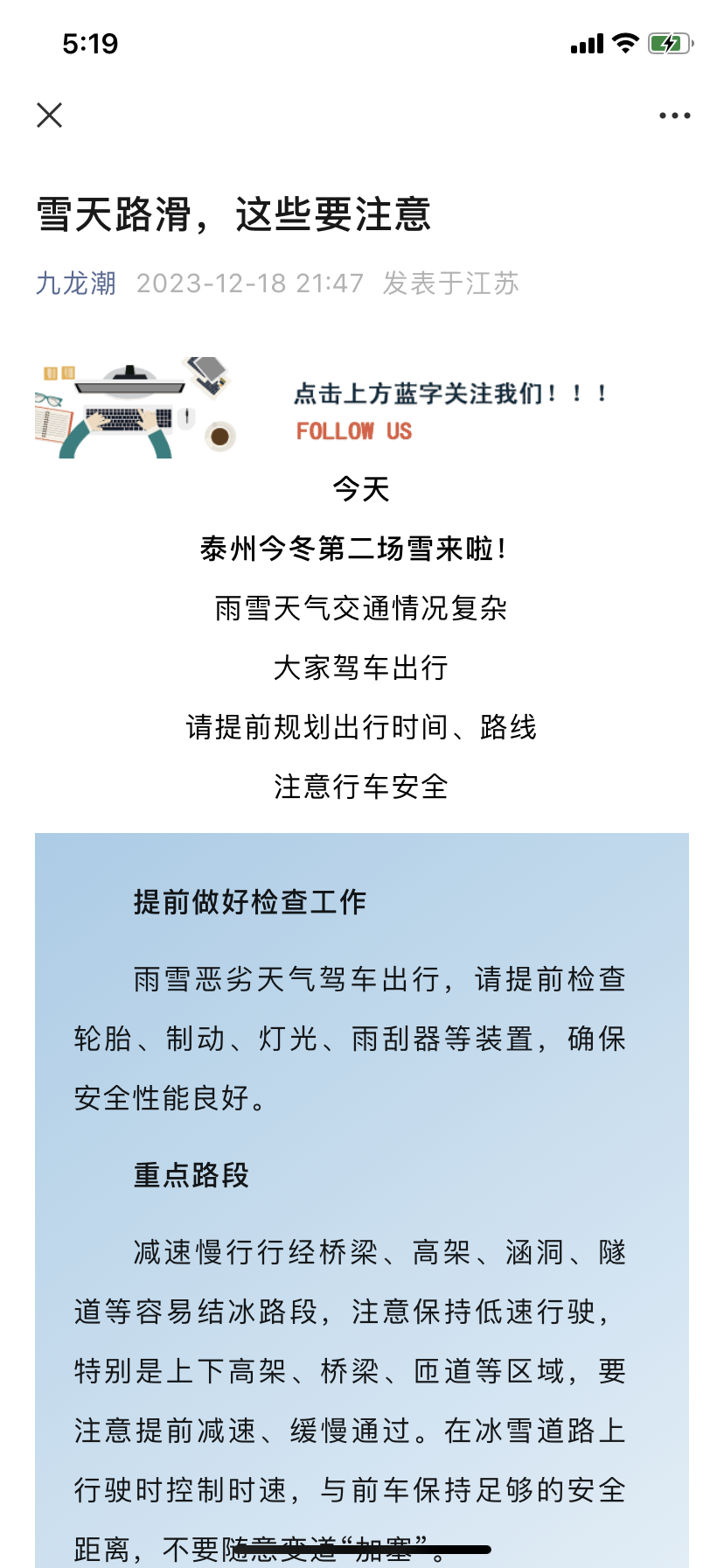 5:19

雪天路滑，这些要注意

九龙潮 2023-12-18 21:47 发表于江苏

点击上方蓝字关注我们！！！
FOLLOW US

今天

泰州今冬第二场雪来啦！

雨雪天气交通情况复杂

大家驾车出行

请提前规划出行时间、路线

注意行车安全

提前做好检查工作

雨雪恶劣天气驾车出行，请提前检查轮胎、制动、灯光、雨刮器等装置，确保安全性能良好。

重点路段

减速慢行行经桥梁、高架、涵洞、隧道等容易结冰路段，注意保持低速行驶，特别是上下高架、桥梁、匝道等区域，要注意提前减速、缓慢通过。在冰雪道路上行驶时控制时速，与前车保持足够的安全距离，不要随意变道“加塞”。